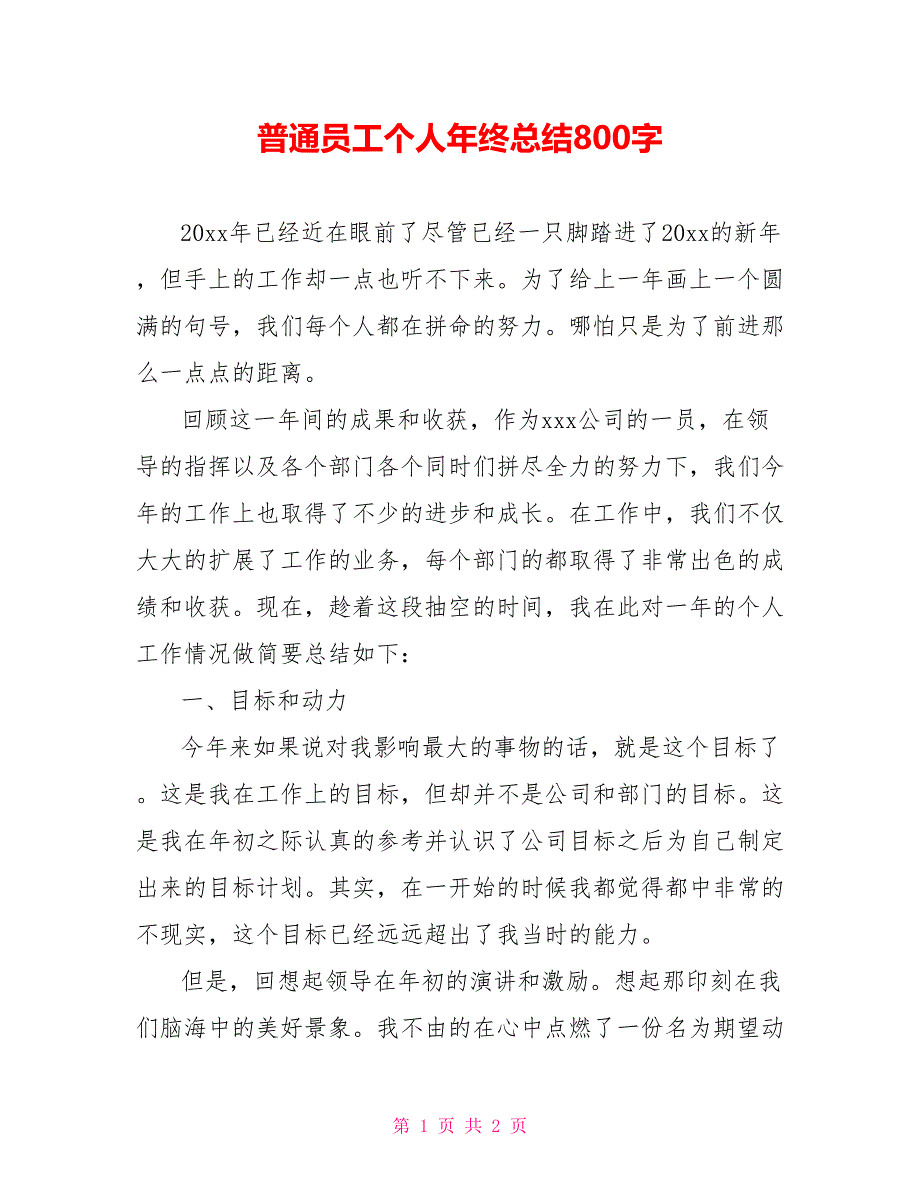 普通员工个人年终总结800字

20xx年已经近在眼前了尽管已经一只脚踏进了20xx的新年，但手上的工作却一点也听不下来。为了给上一年画上一个圆满的句号，我们每个人都在拼命的努力。哪怕只是为了前进那么一点点的距离。

回顾这一年间的成果和收获，作为xxx公司的一员，在领导的指挥以及各个部门各个同时们拼尽全力的努力下，我们今年的工作上也取得了不少的进步和成长。在工作中，我们不仅大大的扩展了工作的业务，每个部门的都取得了非常出色的成绩和收获。现在，趁着这段抽空的时间，我在此对一年的个人工作情况做简要总结如下：

一、目标和动力

今年来如果说对我影响最大的事物的话，就是这个目标了。这是我在工作上的目标，但却并不是公司和部门的目标。这是我在年初之际认真的参考并认识了公司目标之后为自己制定出来的目标计划。其实，在一开始的时候我都觉得都中非常的不现实，这个目标已经远远超出了我当时的能力。

但是，回想起领导在年初的演讲和激励。想起那印刻在我们脑海中的美好景象。我不由的在心中点燃了一份名为期望动

第 1 页 共 2 页